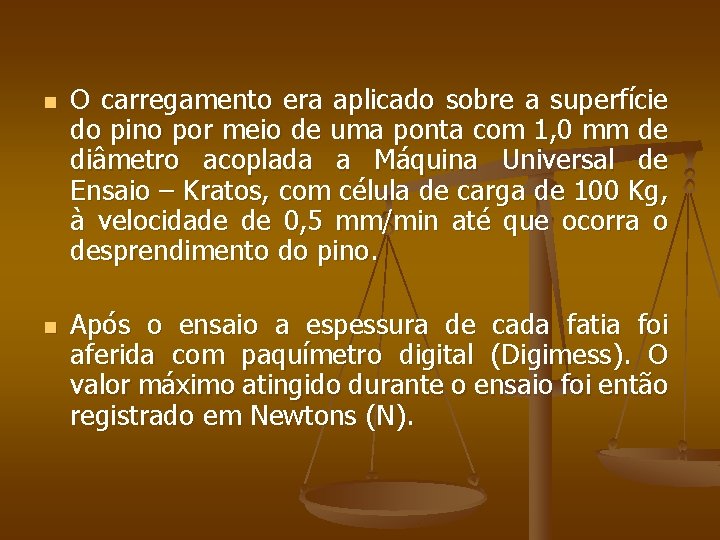 O carregamento era aplicado sobre a superfície do pino por meio de uma ponta com 1,0 mm de diâmetro acoplada a Máquina Universal de Ensaio – Kratos, com célula de carga de 100 Kg, à velocidade de 0,5 mm/min até que ocorra o desprendimento do pino.

Após o ensaio a espessura de cada fatia foi aferida com paquímetro digital (Digimess). O valor máximo atingido durante o ensaio foi então registrado em Newtons (N).